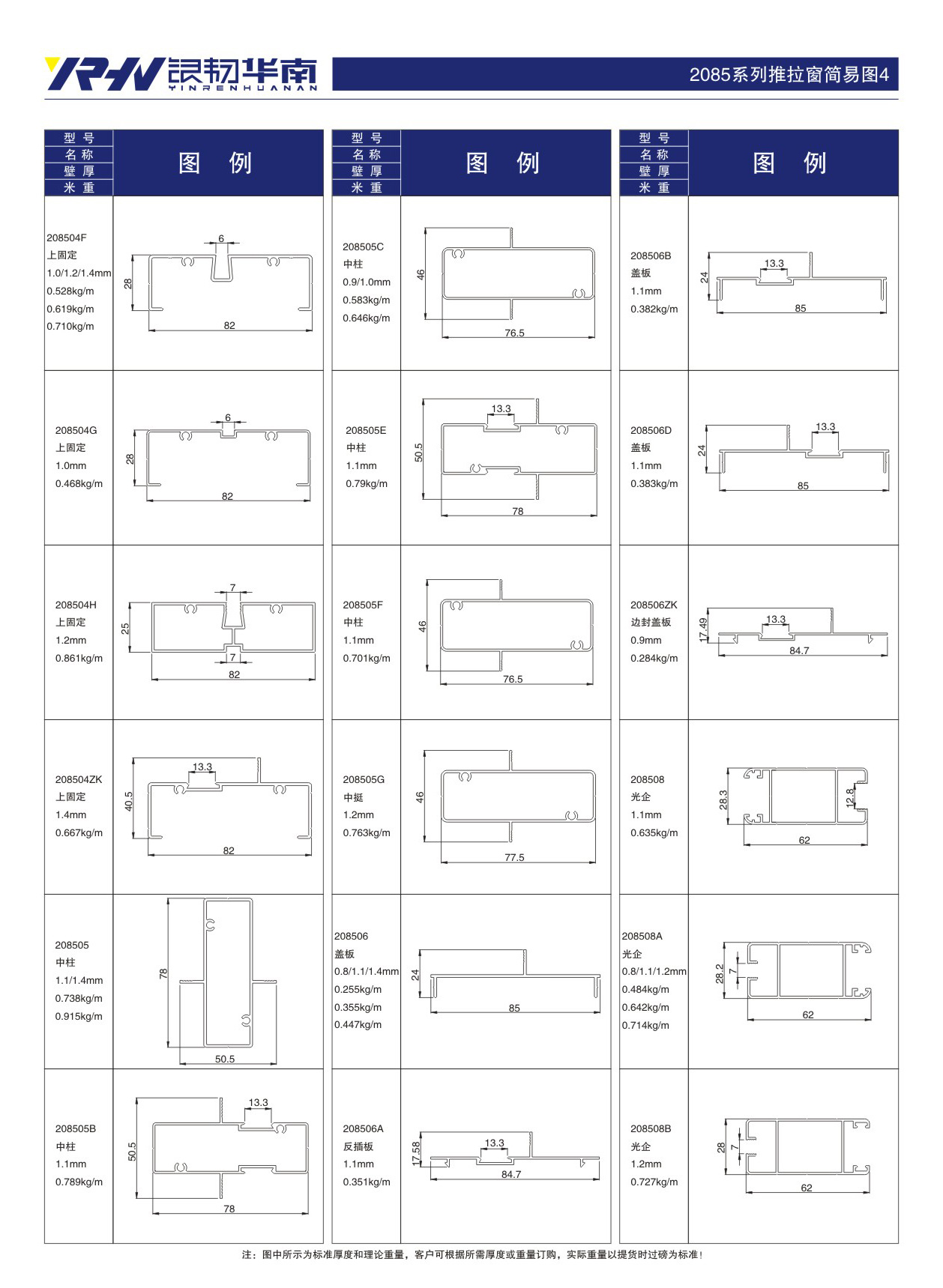 YRHN 银韧华南 YINRENHUANAN

2085系列推拉窗简易图4

| 型号 名称 壁厚 米重 | 图 例 |
|---|---|
| 208504F 上固定 1.0/1.2/1.4mm 0.528kg/m 0.619kg/m 0.710kg/m | 6 28 82 |
| 208504G 上固定 1.0mm 0.468kg/m | 6 28 82 |
| 208504H 上固定 1.2mm 0.861kg/m | 7 25 7 82 |
| 208504ZK 上固定 1.4mm 0.667kg/m | 13.3 40.5 82 |
| 208505 中柱 1.1/1.4mm 0.738kg/m 0.915kg/m | 78 50.5 |
| 208505B 中柱 1.1mm 0.789kg/m | 13.3 50.5 78 |

| 型号 名称 壁厚 米重 | 图 例 |
|---|---|
| 208505C 中柱 0.9/1.0mm 0.583kg/m 0.646kg/m | 46 76.5 |
| 208505E 中柱 1.1mm 0.79kg/m | 13.3 50.5 78 |
| 208505F 中柱 1.1mm 0.701kg/m | 46 76.5 |
| 208505G 中挺 1.2mm 0.763kg/m | 46 77.5 |
| 208506 盖板 0.8/1.1/1.4mm 0.255kg/m 0.355kg/m 0.447kg/m | 24 85 |
| 208506A 反插板 1.1mm 0.351kg/m | 13.3 17.58 84.7 |

| 型号 名称 壁厚 米重 | 图 例 |
|---|---|
| 208506B 盖板 1.1mm 0.382kg/m | 13.3 24 85 |
| 208506D 盖板 1.1mm 0.383kg/m | 13.3 24 85 |
| 208506ZK 边封盖板 0.9mm 0.284kg/m | 13.3 17.49 84.7 |
| 208508 光企 1.1mm 0.635kg/m | 28.3 12.8 62 |
| 208508A 光企 0.8/1.1/1.2mm 0.484kg/m 0.642kg/m 0.714kg/m | 28.2 7 62 |
| 208508B 光企 1.2mm 0.727kg/m | 28 7 62 |

注：图中所示为标准厚度和理论重量，客户可根据所需厚度或重量订购，实际重量以提货时过磅为标准！